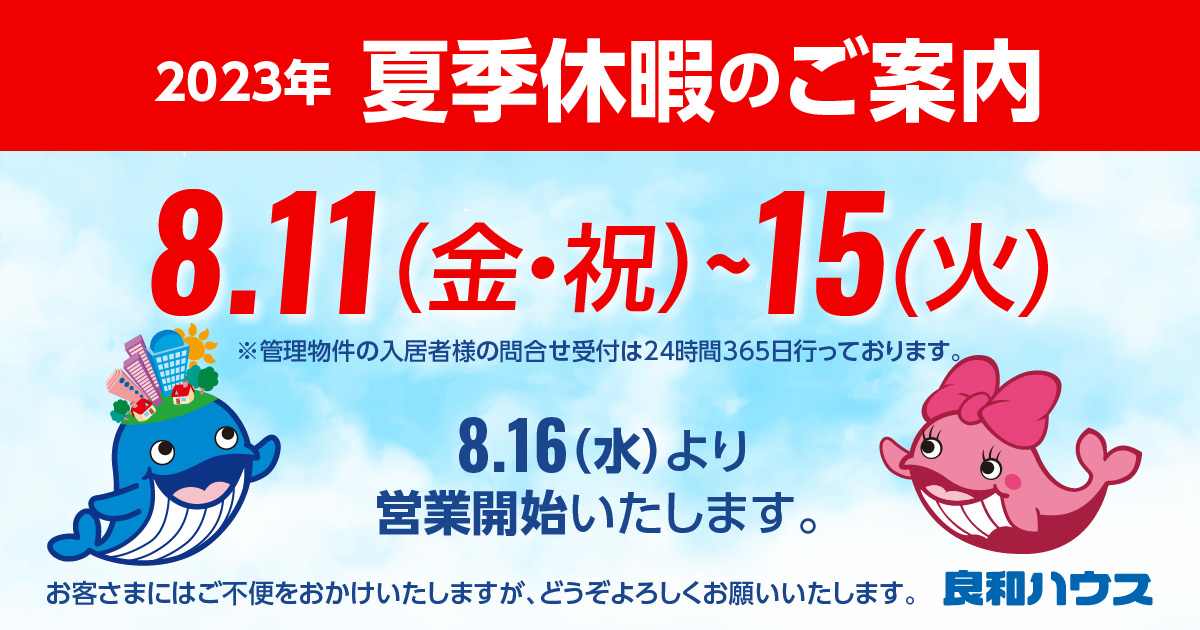 2023年 夏季休暇のご案内

8.11(金・祝)~15(火)

※管理物件の入居者様の問合せ受付は24時間365日行っております。

8.16(水)より
営業開始いたします。

お客さまにはご不便をおかけいたしますが、どうぞよろしくお願いいたします。

良和ハウス